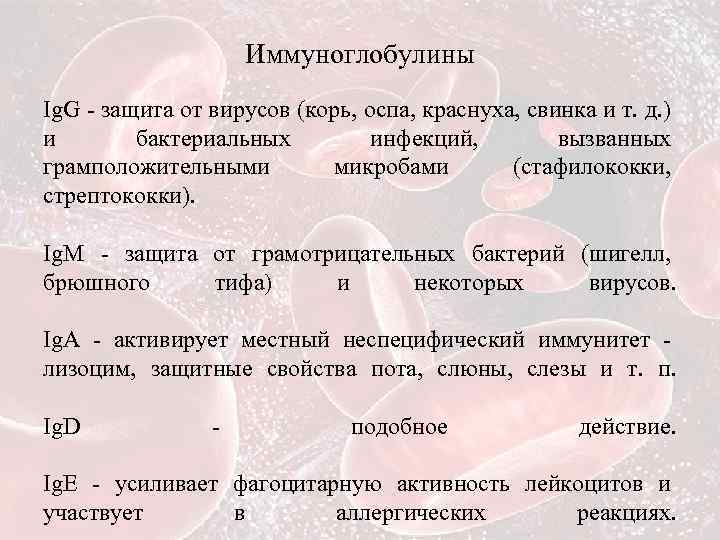 Иммуноглобулины

IgG - защита от вирусов (корь, оспа, краснуха, свинка и т. д.) и бактериальных инфекций, вызванных грамположительными микробами (стафилококки, стрептококки).

IgM - защита от грамотрицательных бактерий (шигелл, брюшного тифа) и некоторых вирусов.

IgA - активирует местный неспецифический иммунитет - лизоцим, защитные свойства пота, слюны, слезы и т. п.

IgD - подобное действие.

IgE - усиливает фагоцитарную активность лейкоцитов и участвует в аллергических реакциях.